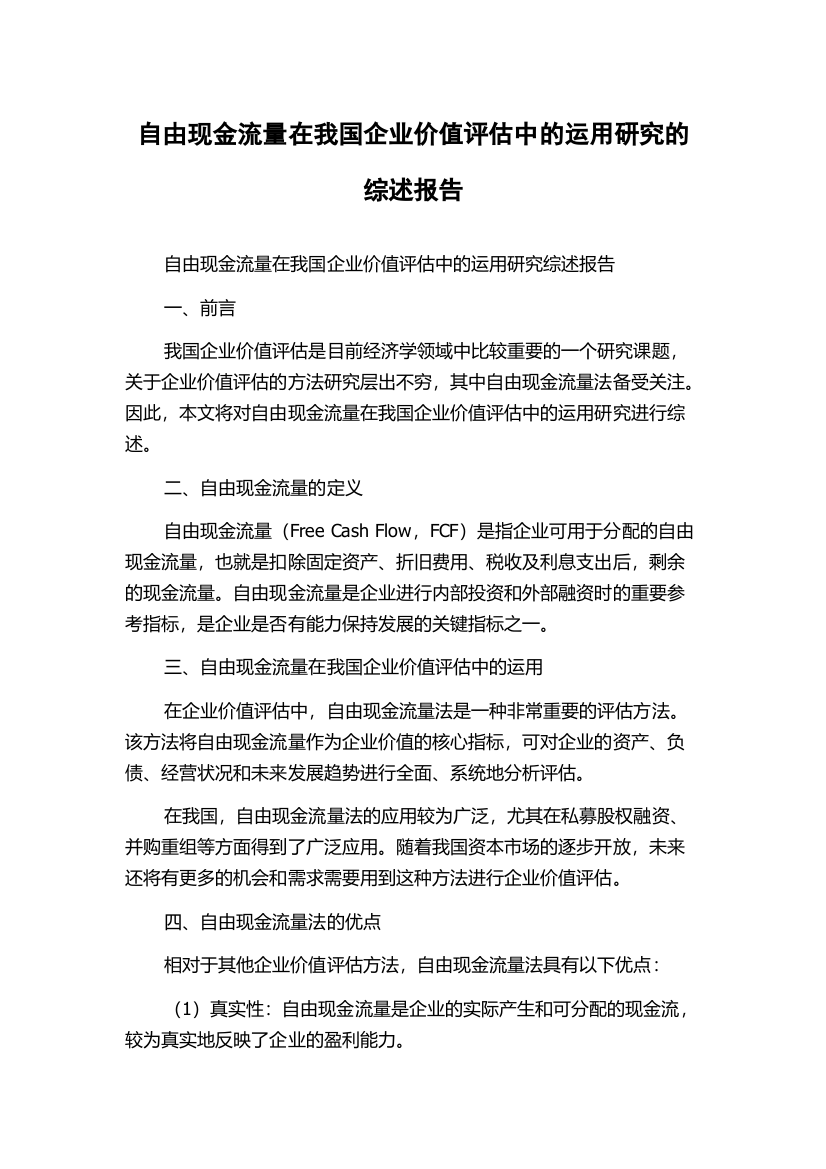 自由现金流量在我国企业价值评估中的运用研究的综述报告

自由现金流量在我国企业价值评估中的运用研究综述报告

一、前言

我国企业价值评估是目前经济学领域中比较重要的一个研究课题，关于企业价值评估的方法研究层出不穷，其中自由现金流量法备受关注。因此，本文将对自由现金流量在我国企业价值评估中的运用研究进行综述。

二、自由现金流量的定义

自由现金流量（Free Cash Flow，FCF）是指企业可用于分配的自由现金流量，也就是扣除固定资产、折旧费用、税收及利息支出后，剩余的现金流量。自由现金流量是企业进行内部投资和外部融资时的重要参考指标，是企业是否有能力保持发展的关键指标之一。

三、自由现金流量在我国企业价值评估中的运用

在企业价值评估中，自由现金流量法是一种非常重要的评估方法。该方法将自由现金流量作为企业价值的核心指标，可对企业的资产、负债、经营状况和未来发展趋势进行全面、系统地分析评估。

在我国，自由现金流量法的应用较为广泛，尤其在私募股权融资、并购重组等方面得到了广泛应用。随着我国资本市场的逐步开放，未来还将有更多的机会和需求需要用到这种方法进行企业价值评估。

四、自由现金流量法的优点

相对于其他企业价值评估方法，自由现金流量法具有以下优点：

（1）真实性：自由现金流量是企业的实际产生和可分配的现金流，较为真实地反映了企业的盈利能力。